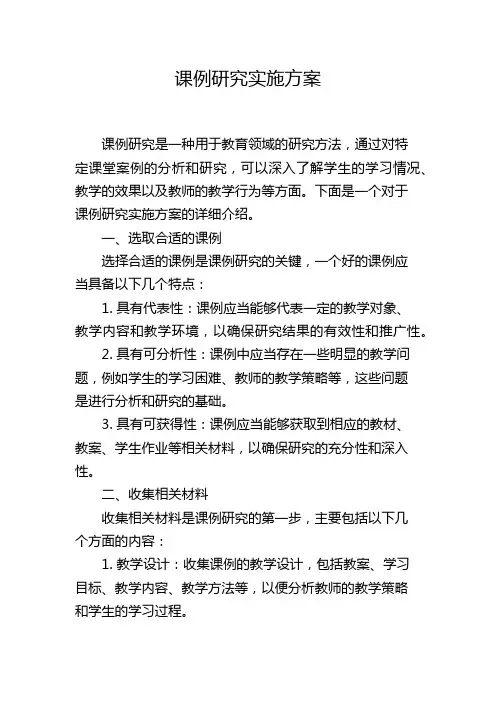 课例研究实施方案

课例研究是一种用于教育领域的研究方法，通过对特定课堂案例的分析和研究，可以深入了解学生的学习情况、教学的效果以及教师的教学行为等方面。下面是一个对于课例研究实施方案的详细介绍。

一、选取合适的课例

选择合适的课例是课例研究的关键，一个好的课例应当具备以下几个特点：

1. 具有代表性：课例应当能够代表一定的教学对象、教学内容和教学环境，以确保研究结果的有效性和推广性。

2. 具有可分析性：课例中应当存在一些明显的教学问题，例如学生的学习困难、教师的教学策略等，这些问题是进行分析和研究的基础。

3. 具有可获得性：课例应当能够获取到相应的教材、教案、学生作业等相关材料，以确保研究的充分性和深入性。

二、收集相关材料

收集相关材料是课例研究的第一步，主要包括以下几个方面的内容：

1. 教学设计：收集课例的教学设计，包括教案、学习目标、教学内容、教学方法等，以便分析教师的教学策略和学生的学习过程。